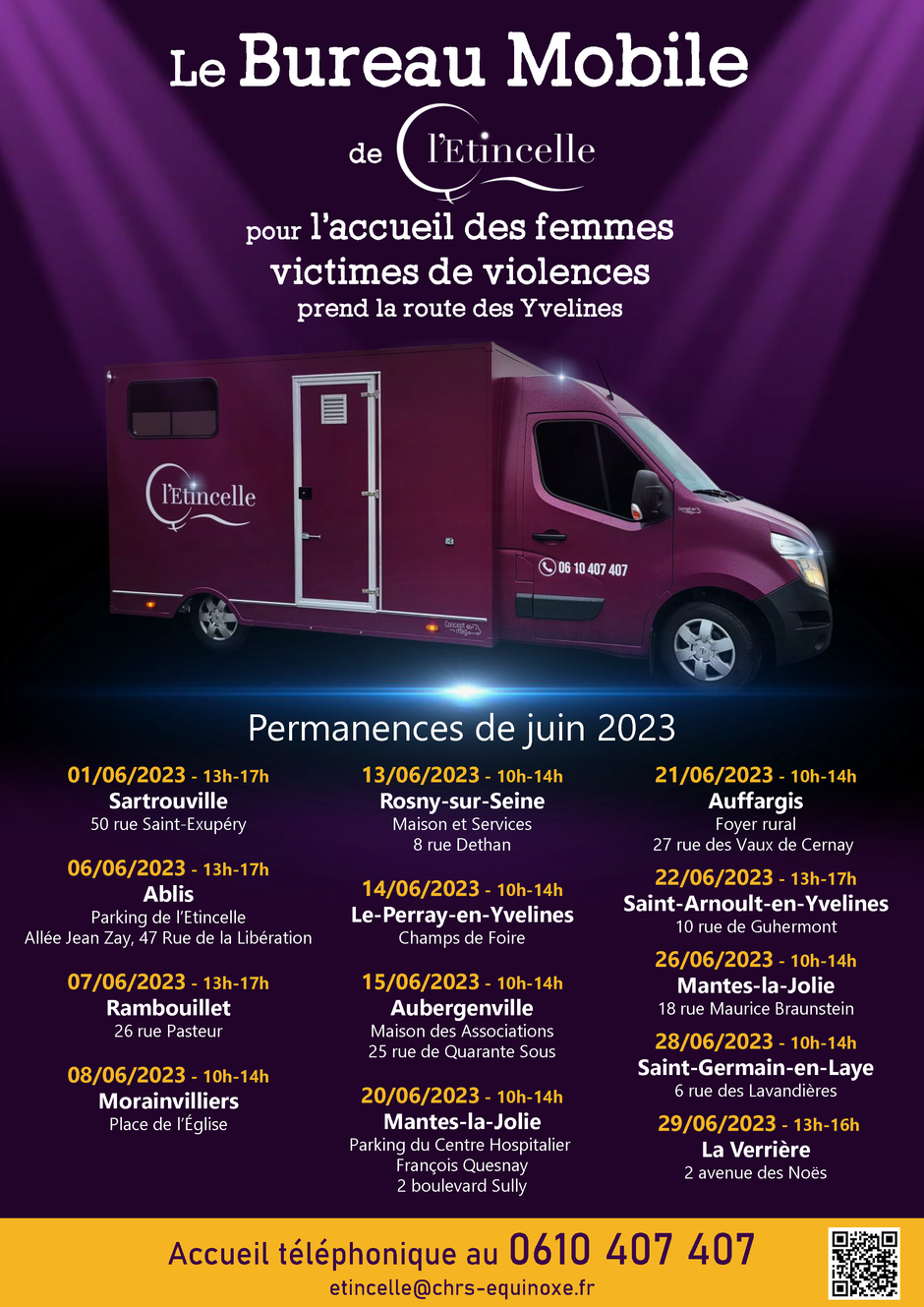 Le Bureau Mobile

de l'Etincelle

pour l'accueil des femmes victimes de violences
prend la route des Yvelines

l'Etincelle

06 10 407 407

Concept

Permanences de juin 2023

01/06/2023 - 13h-17h
Sartrouville
50 rue Saint-Exupéry

06/06/2023 - 13h-17h
Ablis
Parking de l'Etincelle
Allée Jean Zay, 47 Rue de la Libération

07/06/2023 - 13h-17h
Rambouillet
26 rue Pasteur

08/06/2023 - 10h-14h
Morainvilliers
Place de l'Église

13/06/2023 - 10h-14h
Rosny-sur-Seine
Maison et Services
8 rue Dethan

14/06/2023 - 10h-14h
Le-Perray-en-Yvelines
Champs de Foire

15/06/2023 - 10h-14h
Aubergenville
Maison des Associations
25 rue de Quarante Sous

20/06/2023 - 10h-14h
Mantes-la-Jolie
Parking du Centre Hospitalier
François Quesnay
2 boulevard Sully

21/06/2023 - 10h-14h
Auffargis
Foyer rural
27 rue des Vaux de Cernay

22/06/2023 - 13h-17h
Saint-Arnoult-en-Yvelines
10 rue de Guhermont

26/06/2023 - 10h-14h
Mantes-la-Jolie
18 rue Maurice Braunstein

28/06/2023 - 10h-14h
Saint-Germain-en-Laye
6 rue des Lavandières

29/06/2023 - 13h-16h
La Verrière
2 avenue des Noës

Accueil téléphonique au 0610 407 407
etincelle@chrs-equinoxe.fr